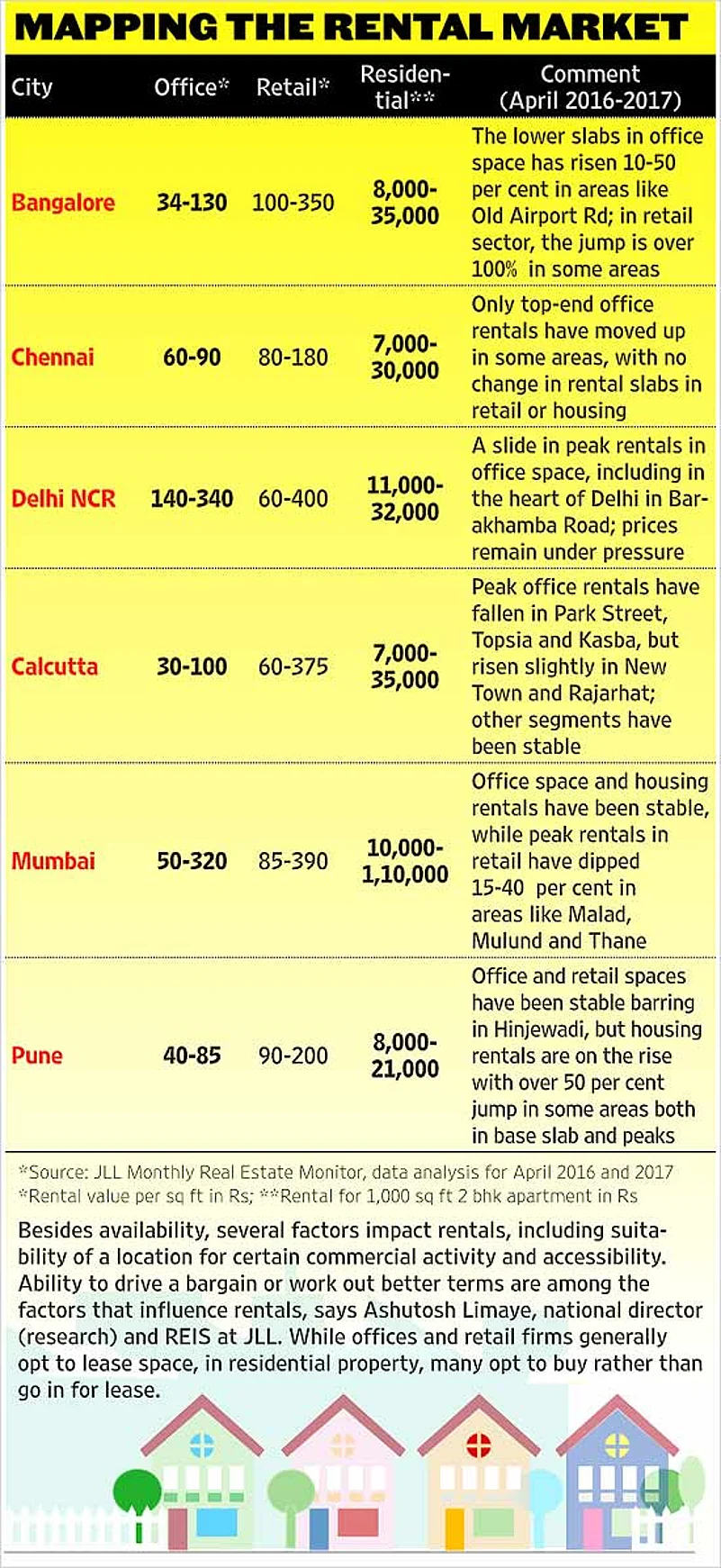 MAPPING THE RENTAL MARKET

| City | Office* | Retail* | Residential** | Comment (April 2016-2017) |
|---|---|---|---|---|
| Bangalore | 34-130 | 100-350 | 8,000-35,000 | The lower slabs in office space has risen 10-50 per cent in areas like Old Airport Rd; in retail sector, the jump is over 100% in some areas |
| Chennai | 60-90 | 80-180 | 7,000-30,000 | Only top-end office rentals have moved up in some areas, with no change in rental slabs in retail or housing |
| Delhi NCR | 140-340 | 60-400 | 11,000-32,000 | A slide in peak rentals in office space, including in the heart of Delhi in Barakhamba Road; prices remain under pressure |
| Calcutta | 30-100 | 60-375 | 7,000-35,000 | Peak office rentals have fallen in Park Street, Topsia and Kasba, but risen slightly in New Town and Rajarhat; other segments have been stable |
| Mumbai | 50-320 | 85-390 | 10,000-1,10,000 | Office space and housing rentals have been stable, while peak rentals in retail have dipped 15-40 per cent in areas like Malad, Mulund and Thane |
| Pune | 40-85 | 90-200 | 8,000-21,000 | Office and retail spaces have been stable barring in Hinjewadi, but housing rentals are on the rise with over 50 per cent jump in some areas both in base slab and peaks |

*Source: JLL Monthly Real Estate Monitor, data analysis for April 2016 and 2017
*Rental value per sq ft in Rs; **Rental for 1,000 sq ft 2 bhk apartment in Rs

Besides availability, several factors impact rentals, including suitability of a location for certain commercial activity and accessibility. Ability to drive a bargain or work out better terms are among the factors that influence rentals, says Ashutosh Limaye, national director (research) and REIS at JLL. While offices and retail firms generally opt to lease space, in residential property, many opt to buy rather than go in for lease.